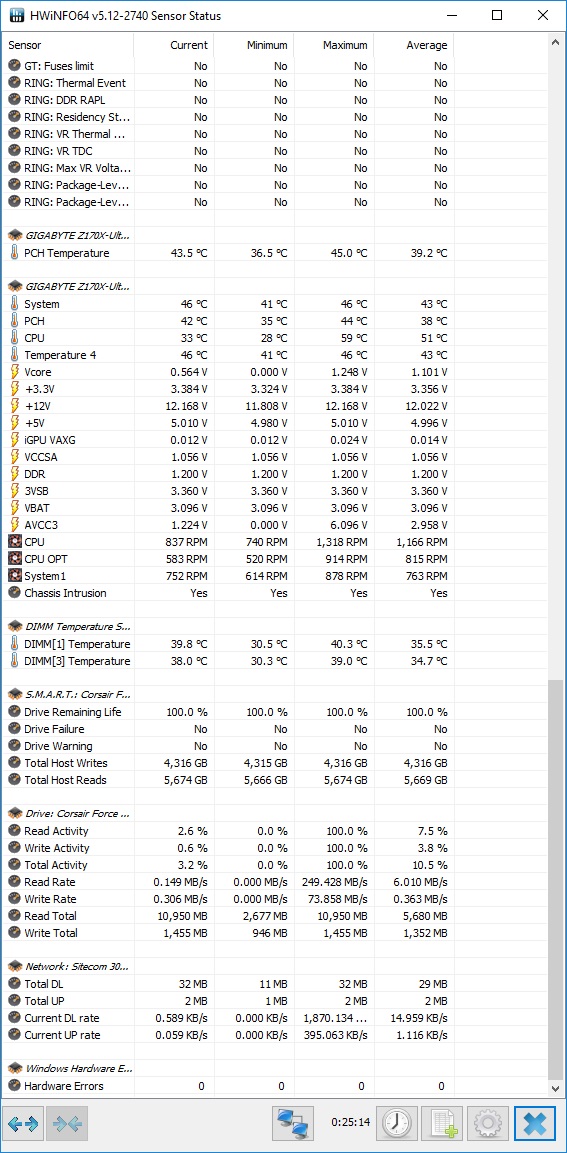 HWiNFO64 v5.12-2740 Sensor Status

| Sensor | Current | Minimum | Maximum | Average |
|---|---|---|---|---|
| GT: Fuses limit | No | No | No | No |
| RING: Thermal Event | No | No | No | No |
| RING: DDR RAPL | No | No | No | No |
| RING: Residency St... | No | No | No | No |
| RING: VR Thermal ... | No | No | No | No |
| RING: VR TDC | No | No | No | No |
| RING: Max VR Volta... | No | No | No | No |
| RING: Package-Lev... | No | No | No | No |
| RING: Package-Lev... | No | No | No | No |
| GIGABYTE Z170X-Ult... | | | | |
| PCH Temperature | 43.5 °C | 36.5 °C | 45.0 °C | 39.2 °C |
| GIGABYTE Z170X-Ult... | | | | |
| System | 46 °C | 41 °C | 46 °C | 43 °C |
| PCH | 42 °C | 35 °C | 44 °C | 38 °C |
| CPU | 33 °C | 28 °C | 59 °C | 51 °C |
| Temperature 4 | 46 °C | 41 °C | 46 °C | 43 °C |
| Vcore | 0.564 V | 0.000 V | 1.248 V | 1.101 V |
| +3.3V | 3.384 V | 3.324 V | 3.384 V | 3.356 V |
| +12V | 12.168 V | 11.808 V | 12.168 V | 12.022 V |
| +5V | 5.010 V | 4.980 V | 5.010 V | 4.996 V |
| iGPU VAXG | 0.012 V | 0.012 V | 0.024 V | 0.014 V |
| VCCSA | 1.056 V | 1.056 V | 1.056 V | 1.056 V |
| DDR | 1.200 V | 1.200 V | 1.200 V | 1.200 V |
| 3VSB | 3.360 V | 3.360 V | 3.360 V | 3.360 V |
| VBAT | 3.096 V | 3.096 V | 3.096 V | 3.096 V |
| AVCC3 | 1.224 V | 0.000 V | 6.096 V | 2.958 V |
| CPU | 837 RPM | 740 RPM | 1,318 RPM | 1,166 RPM |
| CPU OPT | 583 RPM | 520 RPM | 914 RPM | 815 RPM |
| System1 | 752 RPM | 614 RPM | 878 RPM | 763 RPM |
| Chassis Intrusion | Yes | Yes | Yes | Yes |
| DIMM Temperature S... | | | | |
| DIMM[1] Temperature | 39.8 °C | 30.5 °C | 40.3 °C | 35.5 °C |
| DIMM[3] Temperature | 38.0 °C | 30.3 °C | 39.0 °C | 34.7 °C |
| S.M.A.R.T.: Corsair F... | | | | |
| Drive Remaining Life | 100.0 % | 100.0 % | 100.0 % | 100.0 % |
| Drive Failure | No | No | No | No |
| Drive Warning | No | No | No | No |
| Total Host Writes | 4,316 GB | 4,315 GB | 4,316 GB | 4,316 GB |
| Total Host Reads | 5,674 GB | 5,666 GB | 5,674 GB | 5,669 GB |
| Drive: Corsair Force ... | | | | |
| Read Activity | 2.6 % | 0.0 % | 100.0 % | 7.5 % |
| Write Activity | 0.6 % | 0.0 % | 100.0 % | 3.8 % |
| Total Activity | 3.2 % | 0.0 % | 100.0 % | 10.5 % |
| Read Rate | 0.149 MB/s | 0.000 MB/s | 249.428 MB/s | 6.010 MB/s |
| Write Rate | 0.306 MB/s | 0.000 MB/s | 73.858 MB/s | 0.363 MB/s |
| Read Total | 10,950 MB | 2,677 MB | 10,950 MB | 5,680 MB |
| Write Total | 1,455 MB | 946 MB | 1,455 MB | 1,352 MB |
| Network: Sitecom 30... | | | | |
| Total DL | 32 MB | 11 MB | 32 MB | 29 MB |
| Total UP | 2 MB | 1 MB | 2 MB | 2 MB |
| Current DL rate | 0.589 KB/s | 0.000 KB/s | 1,870.134 ... | 14.959 KB/s |
| Current UP rate | 0.059 KB/s | 0.000 KB/s | 395.063 KB/s | 1.116 KB/s |
| Windows Hardware E... | | | | |
| Hardware Errors | 0 | 0 | 0 | 0 |

0:25:14